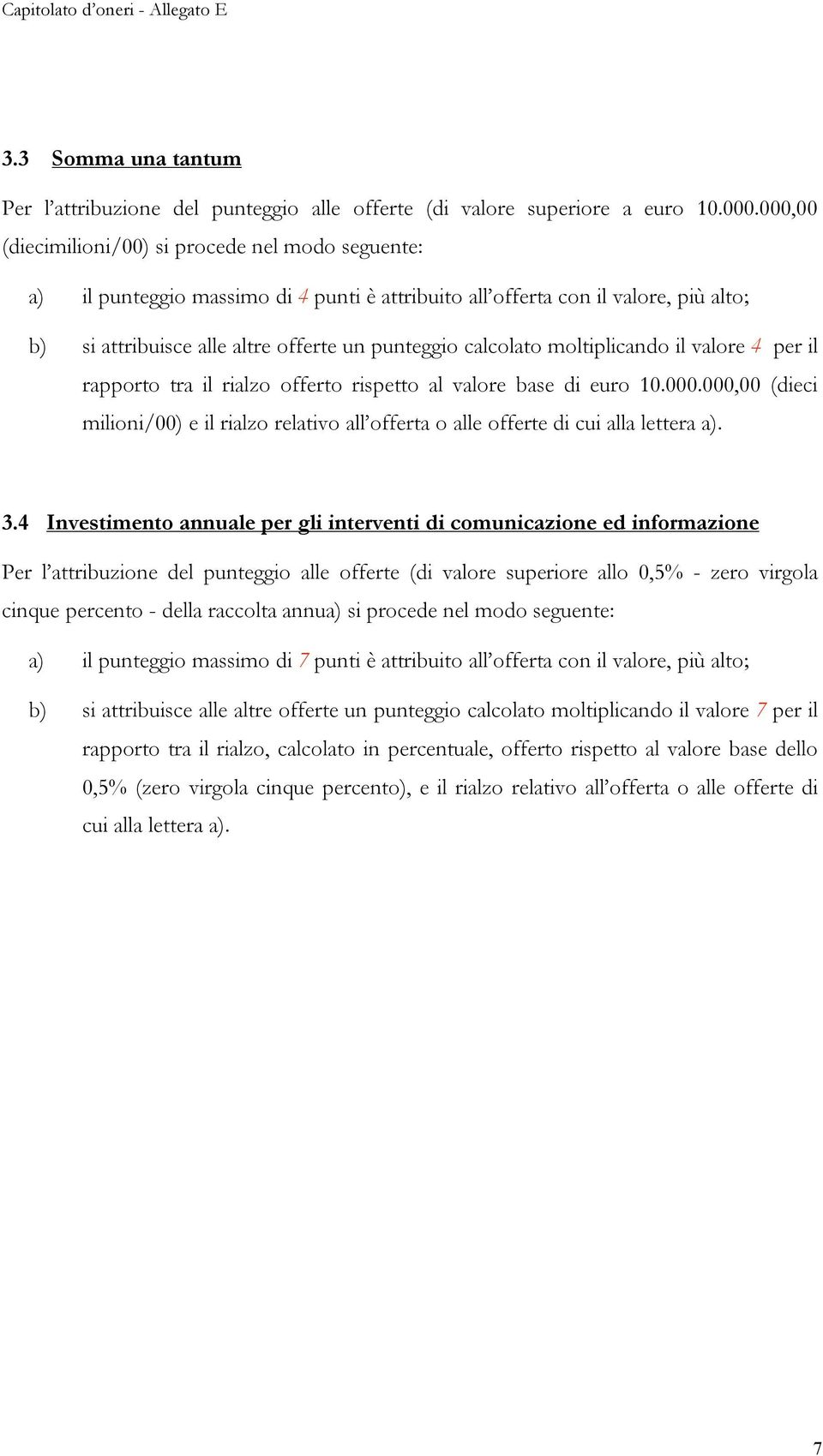 Capitolato d'oneri - Allegato E

3.3 Somma una tantum

Per l'attribuzione del punteggio alle offerte (di valore superiore a euro 10.000.000,00 (diecimilioni/00) si procede nel modo seguente:

a) il punteggio massimo di 4 punti è attribuito all'offerta con il valore, più alto;

b) si attribuisce alle altre offerte un punteggio calcolato moltiplicando il valore 4 per il rapporto tra il rialzo offerto rispetto al valore base di euro 10.000.000,00 (dieci milioni/00) e il rialzo relativo all'offerta o alle offerte di cui alla lettera a).

3.4 Investimento annuale per gli interventi di comunicazione ed informazione

Per l'attribuzione del punteggio alle offerte (di valore superiore allo 0,5% - zero virgola cinque percento - della raccolta annua) si procede nel modo seguente:

a) il punteggio massimo di 7 punti è attribuito all'offerta con il valore, più alto;

b) si attribuisce alle altre offerte un punteggio calcolato moltiplicando il valore 7 per il rapporto tra il rialzo, calcolato in percentuale, offerto rispetto al valore base dello 0,5% (zero virgola cinque percento), e il rialzo relativo all'offerta o alle offerte di cui alla lettera a).

7